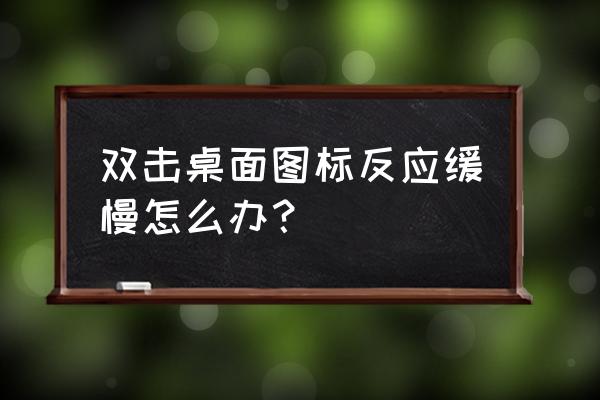 双击桌面图标反应缓慢怎么办？